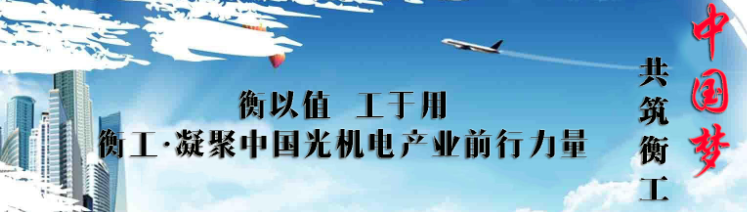 衡以值 工于用

衡工·凝聚中国光机电产业前行力量

共筑衡工

中国梦